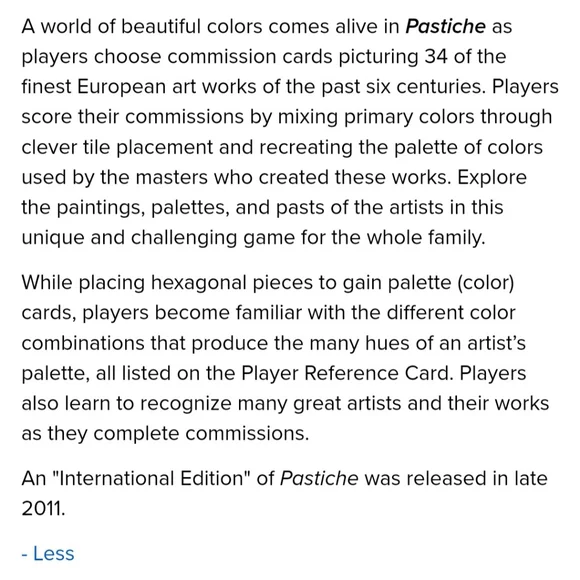 A world of beautiful colors comes alive in Pastiche as players choose commission cards picturing 34 of the finest European art works of the past six centuries. Players score their commissions by mixing primary colors through clever tile placement and recreating the palette of colors used by the masters who created these works. Explore the paintings, palettes, and pasts of the artists in this unique and challenging game for the whole family.

While placing hexagonal pieces to gain palette (color) cards, players become familiar with the different color combinations that produce the many hues of an artist's palette, all listed on the Player Reference Card. Players also learn to recognize many great artists and their works as they complete commissions.

An "International Edition" of Pastiche was released in late 2011.

- Less